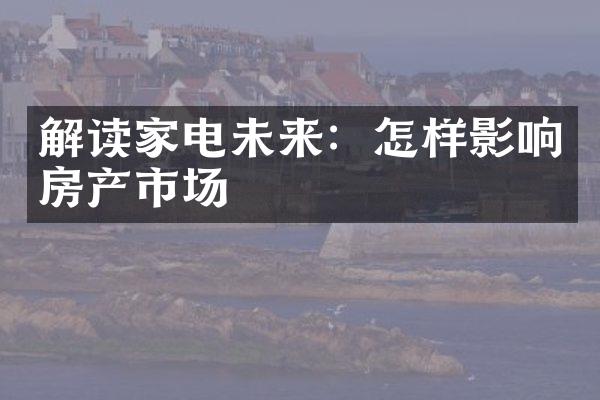 解读家电未来：怎样影响房产市场